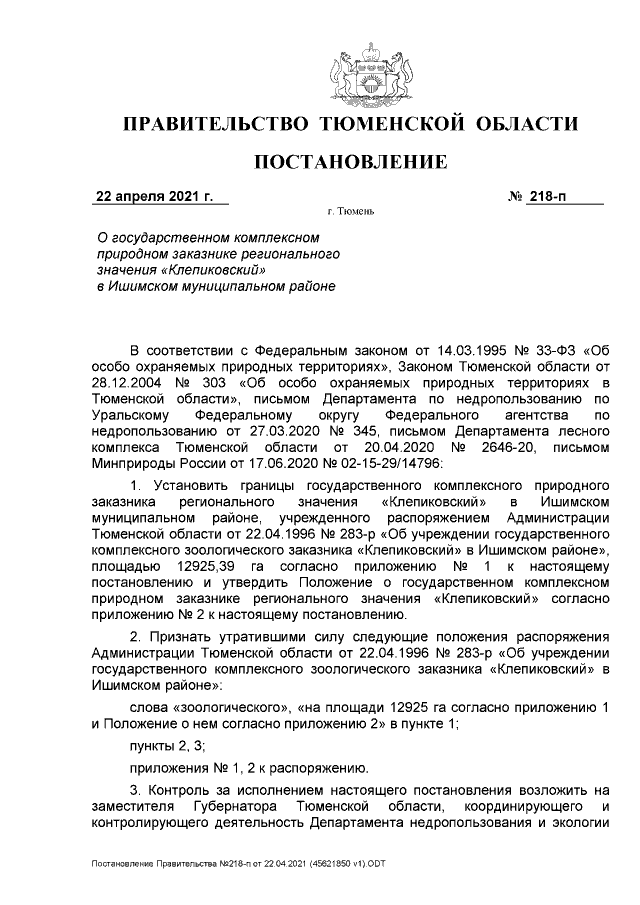 ПРАВИТЕЛЬСТВО ТЮМЕНСКОЙ ОБЛАСТИ

ПОСТАНОВЛЕНИЕ

22 апреля 2021 г. № 218-п

г. Тюмень

О государственном комплексном природном заказнике регионального значения «Клепиковский» в Ишимском муниципальном районе

В соответствии с Федеральным законом от 14.03.1995 № 33-ФЗ «Об особо охраняемых природных территориях», Законом Тюменской области от 28.12.2004 № 303 «Об особо охраняемых природных территориях в Тюменской области», письмом Департамента по недропользованию по Уральскому Федеральному округу Федерального агентства по недропользованию от 27.03.2020 № 345, письмом Департамента лесного комплекса Тюменской области от 20.04.2020 № 2646-20, письмом Минприроды России от 17.06.2020 № 02-15-29/14796:

1. Установить границы государственного комплексного природного заказника регионального значения «Клепиковский» в Ишимском муниципальном районе, учрежденного распоряжением Администрации Тюменской области от 22.04.1996 № 283-р «Об учреждении государственного комплексного зоологического заказника «Клепиковский» в Ишимском районе», площадью 12925,39 га согласно приложению № 1 к настоящему постановлению и утвердить Положение о государственном комплексном природном заказнике регионального значения «Клепиковский» согласно приложению № 2 к настоящему постановлению.

2. Признать утратившими силу следующие положения распоряжения Администрации Тюменской области от 22.04.1996 № 283-р «Об учреждении государственного комплексного зоологического заказника «Клепиковский» в Ишимском районе»:

слова «зоологического», «на площади 12925 га согласно приложению 1 и Положение о нем согласно приложению 2» в пункте 1;

пункты 2, 3;

приложения № 1, 2 к распоряжению.

3. Контроль за исполнением настоящего постановления возложить на заместителя Губернатора Тюменской области, координирующего и контролирующего деятельность Департамента недропользования и экологии

Постановление Правительства №218-п от 22.04.2021 (45621850 v1).ODT